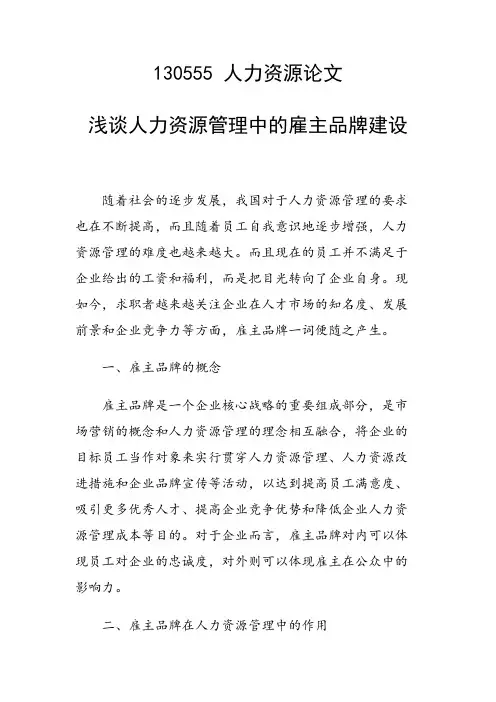 130555 人力资源论文

浅谈人力资源管理中的雇主品牌建设

随着社会的逐步发展，我国对于人力资源管理的要求也在不断提高，而且随着员工自我意识地逐步增强，人力资源管理的难度也越来越大。而且现在的员工并不满足于企业给出的工资和福利，而是把目光转向了企业自身。现如今，求职者越来越关注企业在人才市场的知名度、发展前景和企业竞争力等方面，雇主品牌一词便随之产生。

一、雇主品牌的概念

雇主品牌是一个企业核心战略的重要组成部分，是市场营销的概念和人力资源管理的理念相互融合，将企业的目标员工当作对象来实行贯穿人力资源管理、人力资源改进措施和企业品牌宣传等活动，以达到提高员工满意度、吸引更多优秀人才、提高企业竞争优势和降低企业人力资源管理成本等目的。对于企业而言，雇主品牌对内可以体现员工对企业的忠诚度，对外则可以体现雇主在公众中的影响力。

二、雇主品牌在人力资源管理中的作用